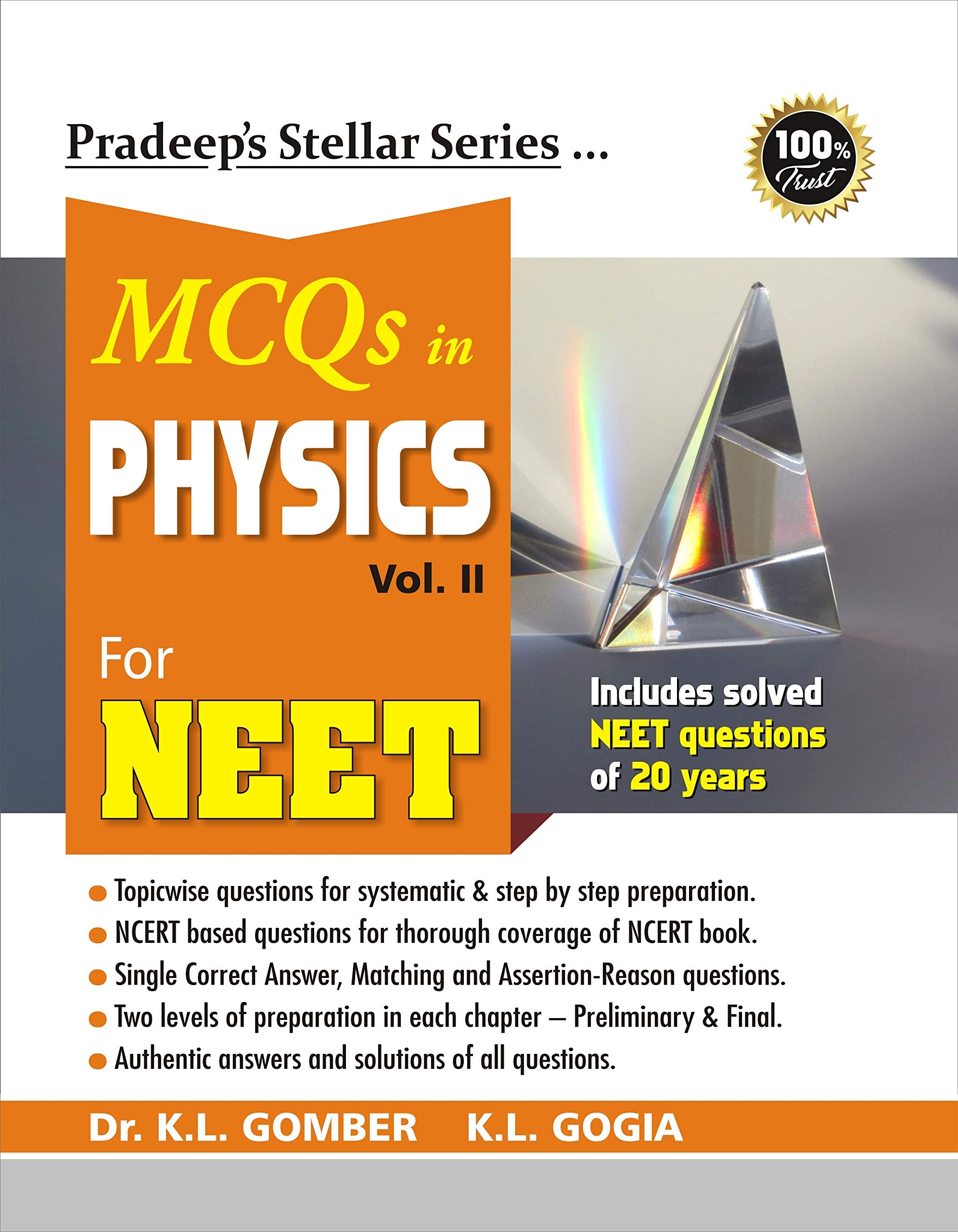 Pradeep's Stellar Series ...

100% Trust

MCQs in
PHYSICS
Vol. II

For
NEET

Includes solved NEET questions of 20 years

● Topicwise questions for systematic & step by step preparation.
● NCERT based questions for thorough coverage of NCERT book.
● Single Correct Answer, Matching and Assertion-Reason questions.
● Two levels of preparation in each chapter – Preliminary & Final.
● Authentic answers and solutions of all questions.

Dr. K.L. GOMBER K.L. GOGIA